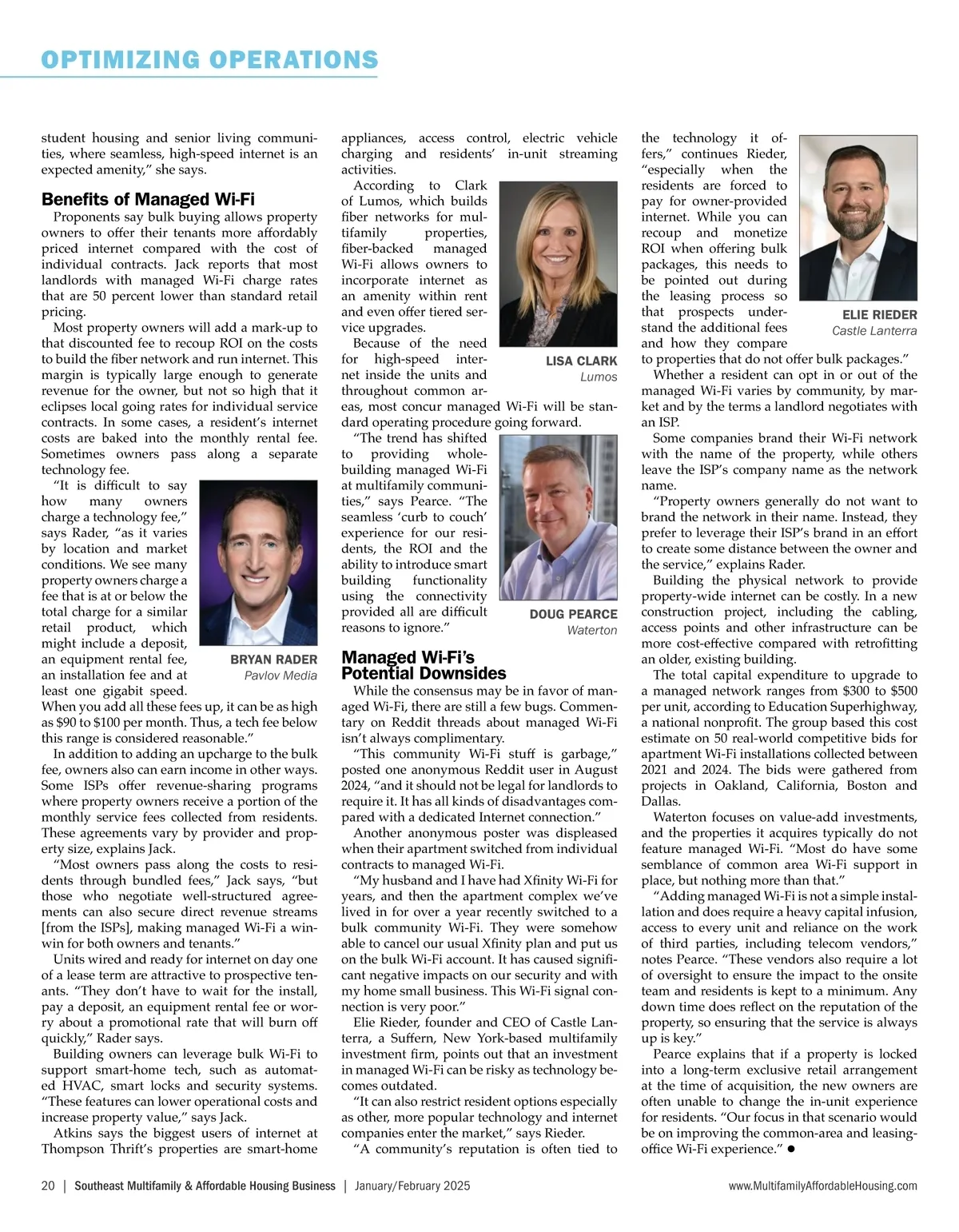 OPTIMIZING OPERATIONS

student housing and senior living communities, where seamless, high-speed internet is an expected amenity," she says.

Benefits of Managed Wi-Fi

Proponents say bulk buying allows property owners to offer their tenants more affordably priced internet compared with the cost of individual contracts. Jack reports that most landlords with managed Wi-Fi charge rates that are 50 percent lower than standard retail pricing.

Most property owners will add a mark-up to that discounted fee to recoup ROI on the costs to build the fiber network and run internet. This margin is typically large enough to generate revenue for the owner, but not so high that it eclipses local going rates for individual service contracts. In some cases, a resident's internet costs are baked into the monthly rental fee. Sometimes owners pass along a separate technology fee.

"It is difficult to say how many owners charge a technology fee," says Rader, "as it varies by location and market conditions. We see many property owners charge a fee that is at or below the total charge for a similar retail product, which might include a deposit, an equipment rental fee, an installation fee and at least one gigabit speed. When you add all these fees up, it can be as high as $90 to $100 per month. Thus, a tech fee below this range is considered reasonable."

BRYAN RADER
Pavlov Media

In addition to adding an upcharge to the bulk fee, owners also can earn income in other ways. Some ISPs offer revenue-sharing programs where property owners receive a portion of the monthly service fees collected from residents. These agreements vary by provider and property size, explains Jack.

"Most owners pass along the costs to residents through bundled fees," Jack says, "but those who negotiate well-structured agreements can also secure direct revenue streams [from the ISPs], making managed Wi-Fi a win-win for both owners and tenants."

Units wired and ready for internet on day one of a lease term are attractive to prospective tenants. "They don't have to wait for the install, pay a deposit, an equipment rental fee or worry about a promotional rate that will burn off quickly," Rader says.

Building owners can leverage bulk Wi-Fi to support smart-home tech, such as automated HVAC, smart locks and security systems. "These features can lower operational costs and increase property value," says Jack.

Atkins says the biggest users of internet at Thompson Thrift's properties are smart-home appliances, access control, electric vehicle charging and residents' in-unit streaming activities.

According to Clark of Lumos, which builds fiber networks for multifamily properties, fiber-backed managed Wi-Fi allows owners to incorporate internet as an amenity within rent and even offer tiered service upgrades.

LISA CLARK
Lumos

Because of the need for high-speed internet inside the units and throughout common areas, most concur managed Wi-Fi will be standard operating procedure going forward.

"The trend has shifted to providing whole-building managed Wi-Fi at multifamily communities," says Pearce. "The seamless 'curb to couch' experience for our residents, the ROI and the ability to introduce smart building functionality using the connectivity provided all are difficult reasons to ignore."

DOUG PEARCE
Waterton

Managed Wi-Fi's Potential Downsides

While the consensus may be in favor of managed Wi-Fi, there are still a few bugs. Commentary on Reddit threads about managed Wi-Fi isn't always complimentary.

"This community Wi-Fi stuff is garbage," posted one anonymous Reddit user in August 2024, "and it should not be legal for landlords to require it. It has all kinds of disadvantages compared with a dedicated Internet connection."

Another anonymous poster was displeased when their apartment switched from individual contracts to managed Wi-Fi.

"My husband and I have had Xfinity Wi-Fi for years, and then the apartment complex we've lived in for over a year recently switched to a bulk community Wi-Fi. They were somehow able to cancel our usual Xfinity plan and put us on the bulk Wi-Fi account. It has caused significant negative impacts on our security and with my home small business. This Wi-Fi signal connection is very poor."

Elie Rieder, founder and CEO of Castle Lanterra, a Suffern, New York-based multifamily investment firm, points out that an investment in managed Wi-Fi can be risky as technology becomes outdated.

"It can also restrict resident options especially as other, more popular technology and internet companies enter the market," says Rieder.

"A community's reputation is often tied to the technology it offers," continues Rieder, "especially when the residents are forced to pay for owner-provided internet. While you can recoup and monetize ROI when offering bulk packages, this needs to be pointed out during the leasing process so that prospects understand the additional fees and how they compare to properties that do not offer bulk packages."

ELIE RIEDER
Castle Lanterra

Whether a resident can opt in or out of the managed Wi-Fi varies by community, by market and by the terms a landlord negotiates with an ISP.

Some companies brand their Wi-Fi network with the name of the property, while others leave the ISP's company name as the network name.

"Property owners generally do not want to brand the network in their name. Instead, they prefer to leverage their ISP's brand in an effort to create some distance between the owner and the service," explains Rader.

Building the physical network to provide property-wide internet can be costly. In a new construction project, including the cabling, access points and other infrastructure can be more cost-effective compared with retrofitting an older, existing building.

The total capital expenditure to upgrade to a managed network ranges from $300 to $500 per unit, according to Education Superhighway, a national nonprofit. The group based this cost estimate on 50 real-world competitive bids for apartment Wi-Fi installations collected between 2021 and 2024. The bids were gathered from projects in Oakland, California, Boston and Dallas.

Waterton focuses on value-add investments, and the properties it acquires typically do not feature managed Wi-Fi. "Most do have some semblance of common area Wi-Fi support in place, but nothing more than that."

"Adding managed Wi-Fi is not a simple installation and does require a heavy capital infusion, access to every unit and reliance on the work of third parties, including telecom vendors," notes Pearce. "These vendors also require a lot of oversight to ensure the impact to the onsite team and residents is kept to a minimum. Any down time does reflect on the reputation of the property, so ensuring that the service is always up is key."

Pearce explains that if a property is locked into a long-term exclusive retail arrangement at the time of acquisition, the new owners are often unable to change the in-unit experience for residents. "Our focus in that scenario would be on improving the common-area and leasing-office Wi-Fi experience." ●

20 | Southeast Multifamily & Affordable Housing Business | January/February 2025 www.MultifamilyAffordableHousing.com